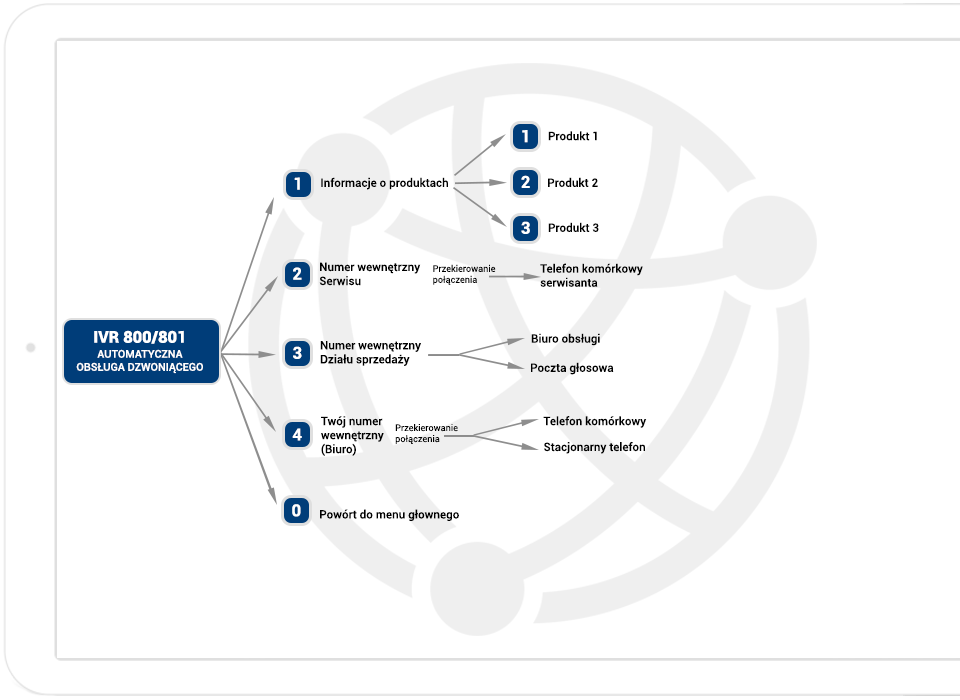 IVR 800/801
AUTOMATYCZNA OBSŁUGA DZWONIĄCEGO

1 Informacje o produktach

1 Produkt 1

2 Produkt 2

3 Produkt 3

2 Numer wewnętrzny Serwisu

Przekierowanie połączenia

Telefon komórkowy serwisanta

3 Numer wewnętrzny Działu sprzedaży

Biuro obsługi

Poczta głosowa

4 Twój numer wewnętrzny (Biuro)

Przekierowanie połączenia

Telefon komórkowy

Stacjonarny telefon

0 Powórt do menu głownego